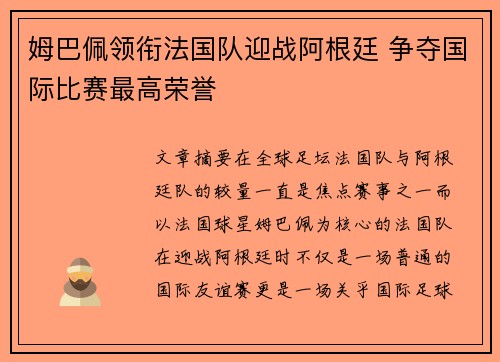 姆巴佩领衔法国队迎战阿根廷 争夺国际比赛最高荣誉

文章摘要在全球足坛法国队与阿根廷队的较量一直是焦点赛事之一而以法国球星姆巴佩为核心的法国队在迎战阿根廷时不仅是一场普通的国际友谊赛更是一场关乎国际足球